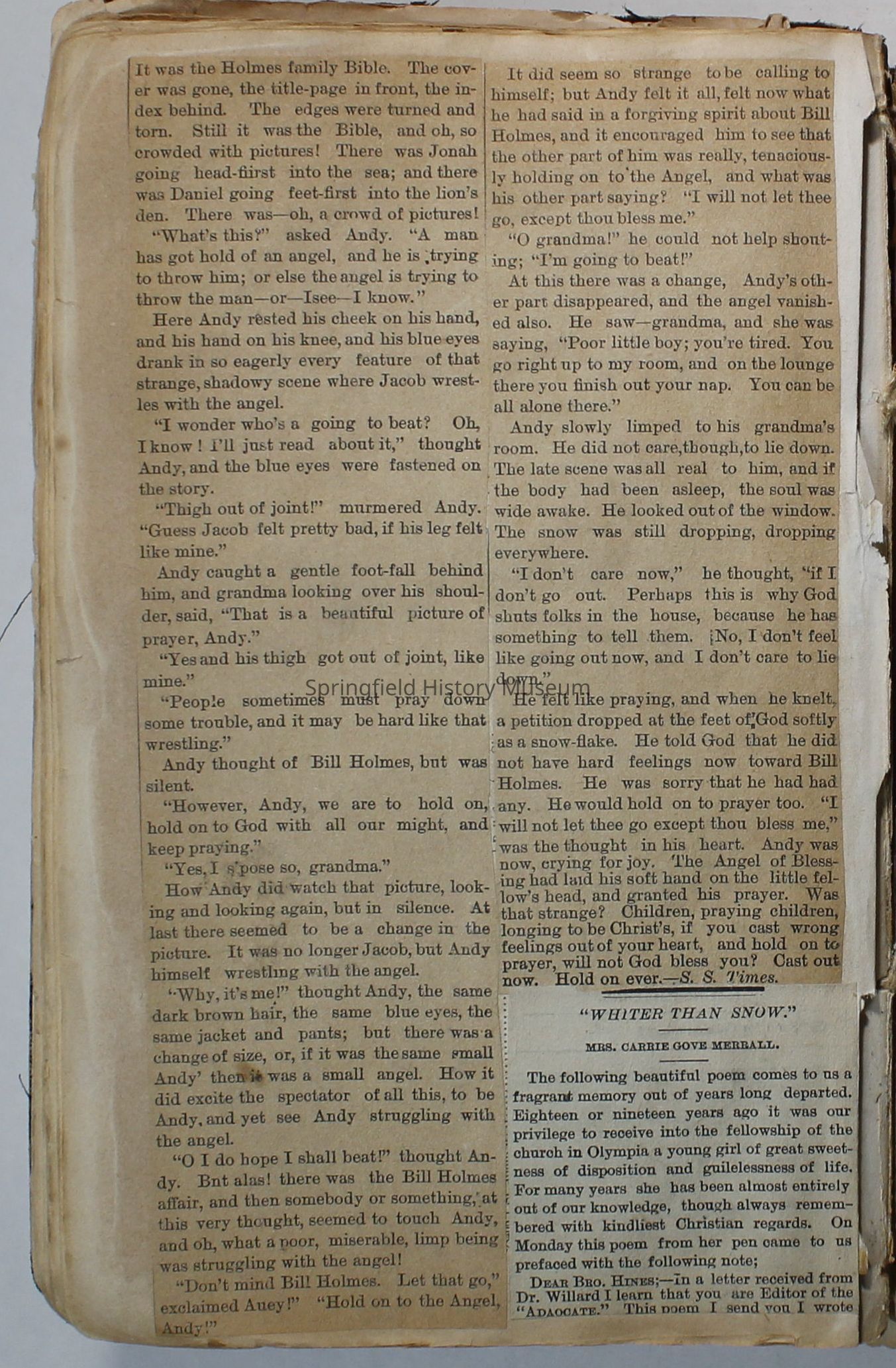 It was the Holmes family Bible. The cover was gone, the title-page in front, the index behind. The edges were turned and torn. Still it was the Bible, and oh, so crowded with pictures! There was Jonah going head-first into the sea; and there was Daniel going feet-first into the lion's den. There was—oh, a crowd of pictures!

"What's this?" asked Andy. "A man has got hold of an angel, and he is trying to throw him; or else the angel is trying to throw the man—or—Isee—I know."

Here Andy rested his cheek on his hand, and his hand on his knee, and his blue eyes drank in so eagerly every feature of that strange, shadowy scene where Jacob wrestles with the angel.

"I wonder who's a going to beat? Oh, I know! I'll just read about it," thought Andy, and the blue eyes were fastened on the story.

"Thigh out of joint!" murmered Andy. "Guess Jacob felt pretty bad, if his leg felt like mine."

Andy caught a gentle foot-fall behind him, and grandma looking over his shoulder, said, "That is a beautiful picture of prayer, Andy."

"Yes and his thigh got out of joint, like mine."

"People sometimes must pray down some trouble, and it may be hard like that wrestling."

Andy thought of Bill Holmes, but was silent.

"However, Andy, we are to hold on, hold on to God with all our might, and keep praying."

"Yes, I s'pose so, grandma."

How Andy did watch that picture, looking and looking again, but in silence. At last there seemed to be a change in the picture. It was no longer Jacob, but Andy himself wrestling with the angel.

"Why, it's me!" thought Andy, the same dark brown hair, the same blue eyes, the same jacket and pants; but there was a change of size, or, if it was the same small Andy' then it was a small angel. How it did excite the spectator of all this, to be Andy, and yet see Andy struggling with the angel.

"O I do hope I shall beat!" thought Andy. Bnt alas! there was the Bill Holmes affair, and then somebody or something, at this very thought, seemed to touch Andy, and oh, what a poor, miserable, limp being was struggling with the angel!

"Don't mind Bill Holmes. Let that go," exclaimed Auey!" "Hold on to the Angel, Andy!"

It did seem so strange to be calling to himself; but Andy felt it all, felt now what he had said in a forgiving spirit about Bill Holmes, and it encouraged him to see that the other part of him was really, tenaciously holding on to the Angel, and what was his other part saying? "I will not let thee go, except thou bless me."

"O grandma!" he could not help shouting; "I'm going to beat!"

At this there was a change, Andy's other part disappeared, and the angel vanished also. He saw—grandma, and she was saying, "Poor little boy; you're tired. You go right up to my room, and on the lounge there you finish out your nap. You can be all alone there."

Andy slowly limped to his grandma's room. He did not care, though, to lie down. The late scene was all real to him, and if the body had been asleep, the soul was wide awake. He looked out of the window. The snow was still dropping, dropping everywhere.

"I don't care now," he thought, "if I don't go out. Perhaps this is why God shuts folks in the house, because he has something to tell them. No, I don't feel like going out now, and I don't care to lie down."

He felt like praying, and when he knelt, a petition dropped at the feet of God softly as a snow-flake. He told God that he did not have hard feelings now toward Bill Holmes. He was sorry that he had had any. He would hold on to prayer too. "I will not let thee go except thou bless me," was the thought in his heart. Andy was now, crying for joy. The Angel of Blessing had laid his soft hand on the little fellow's head, and granted his prayer. Was that strange? Children, praying children, longing to be Christ's, if you cast wrong feelings out of your heart, and hold on to prayer, will not God bless you? Cast out now. Hold on ever.—S. S. Times.

Springfield History Museum

"WHITER THAN SNOW."

MRS. CARRIE GOVE MERRALL.

The following beautiful poem comes to us a fragrant memory out of years long departed. Eighteen or nineteen years ago it was our privilege to receive into the fellowship of the church in Olympia a young girl of great sweetness of disposition and guilelessness of life. For many years she has been almost entirely out of our knowledge, though always remembered with kindliest Christian regards. On Monday this poem from her pen came to us prefaced with the following note;

DEAR BRO. HINES;—In a letter received from Dr. Willard I learn that you are Editor of the "ADAOCATE." This poem I send you I wrote